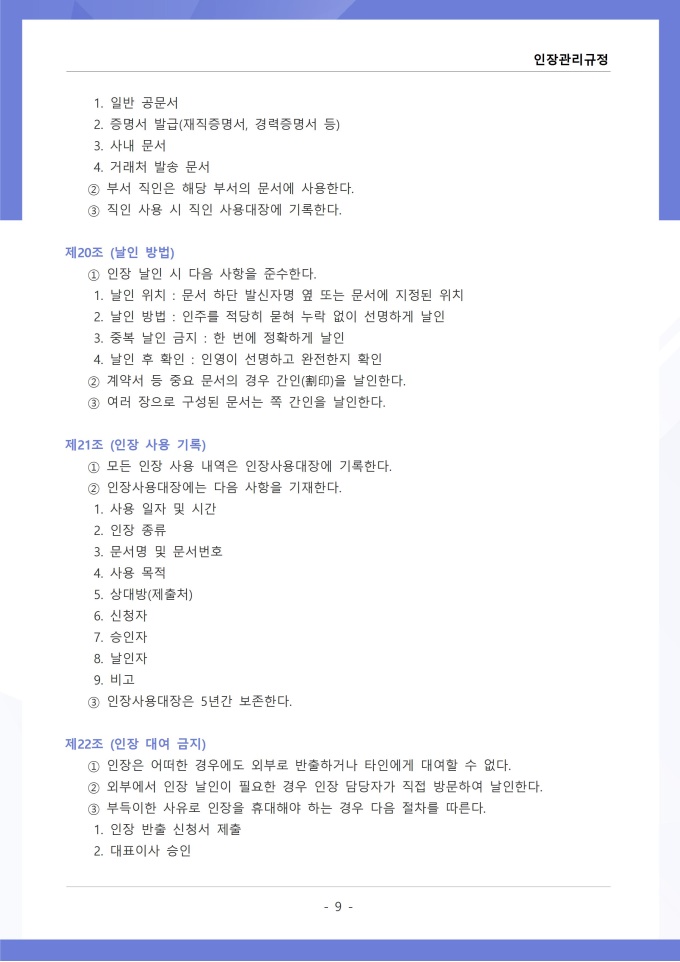 인장관리규정

1. 일반 공문서
2. 증명서 발급(재직증명서, 경력증명서 등)
3. 사내 문서
4. 거래처 발송 문서
② 부서 직인은 해당 부서의 문서에 사용한다.
③ 직인 사용 시 직인 사용대장에 기록한다.

제20조 (날인 방법)
① 인장 날인 시 다음 사항을 준수한다.
1. 날인 위치 : 문서 하단 발신자명 옆 또는 문서에 지정된 위치
2. 날인 방법 : 인주를 적당히 묻혀 누락 없이 선명하게 날인
3. 중복 날인 금지 : 한 번에 정확하게 날인
4. 날인 후 확인 : 인영이 선명하고 완전한지 확인
② 계약서 등 중요 문서의 경우 간인(割印)을 날인한다.
③ 여러 장으로 구성된 문서는 쪽 간인을 날인한다.

제21조 (인장 사용 기록)
① 모든 인장 사용 내역은 인장사용대장에 기록한다.
② 인장사용대장에는 다음 사항을 기재한다.
1. 사용 일자 및 시간
2. 인장 종류
3. 문서명 및 문서번호
4. 사용 목적
5. 상대방(제출처)
6. 신청자
7. 승인자
8. 날인자
9. 비고
③ 인장사용대장은 5년간 보존한다.

제22조 (인장 대여 금지)
① 인장은 어떠한 경우에도 외부로 반출하거나 타인에게 대여할 수 없다.
② 외부에서 인장 날인이 필요한 경우 인장 담당자가 직접 방문하여 날인한다.
③ 부득이한 사유로 인장을 휴대해야 하는 경우 다음 절차를 따른다.
1. 인장 반출 신청서 제출
2. 대표이사 승인

- 9 -